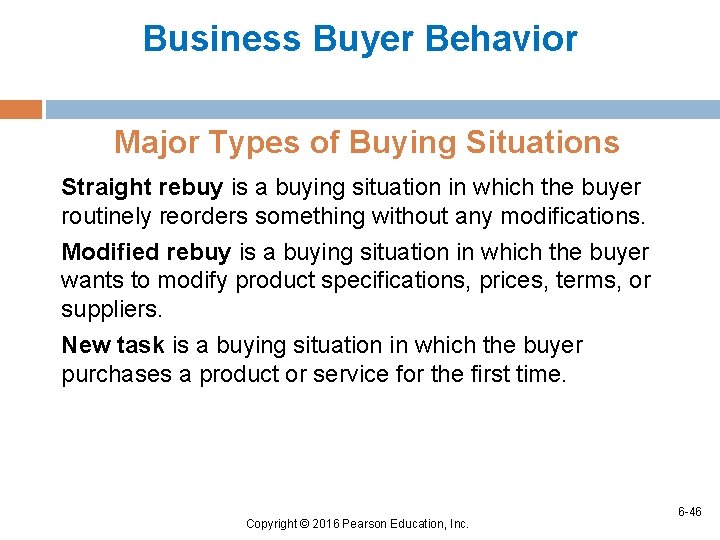 Business Buyer Behavior

Major Types of Buying Situations

Straight rebuy is a buying situation in which the buyer routinely reorders something without any modifications.

Modified rebuy is a buying situation in which the buyer wants to modify product specifications, prices, terms, or suppliers.

New task is a buying situation in which the buyer purchases a product or service for the first time.

6-46

Copyright © 2016 Pearson Education, Inc.